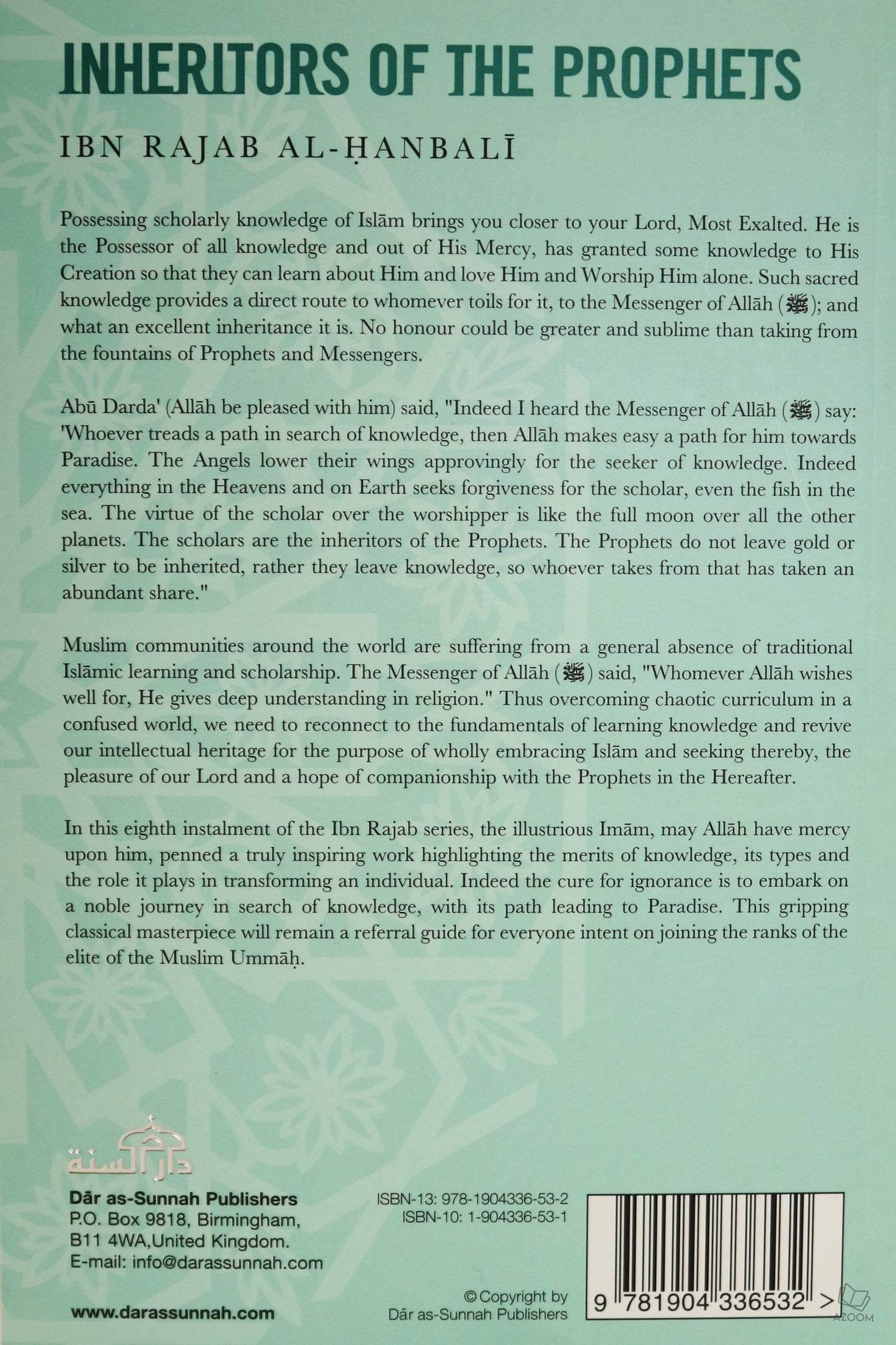 INHERITORS OF THE PROPHETS

IBN RAJAB AL-ḤANBALĪ

Possessing scholarly knowledge of Islām brings you closer to your Lord, Most Exalted. He is the Possessor of all knowledge and out of His Mercy, has granted some knowledge to His Creation so that they can learn about Him and love Him and Worship Him alone. Such sacred knowledge provides a direct route to whomever toils for it, to the Messenger of Allāh (ﷺ); and what an excellent inheritance it is. No honour could be greater and sublime than taking from the fountains of Prophets and Messengers.

Abū Darda' (Allāh be pleased with him) said, "Indeed I heard the Messenger of Allāh (ﷺ) say: 'Whoever treads a path in search of knowledge, then Allāh makes easy a path for him towards Paradise. The Angels lower their wings approvingly for the seeker of knowledge. Indeed everything in the Heavens and on Earth seeks forgiveness for the scholar, even the fish in the sea. The virtue of the scholar over the worshipper is like the full moon over all the other planets. The scholars are the inheritors of the Prophets. The Prophets do not leave gold or silver to be inherited, rather they leave knowledge, so whoever takes from that has taken an abundant share."

Muslim communities around the world are suffering from a general absence of traditional Islāmic learning and scholarship. The Messenger of Allāh (ﷺ) said, "Whomever Allāh wishes well for, He gives deep understanding in religion." Thus overcoming chaotic curriculum in a confused world, we need to reconnect to the fundamentals of learning knowledge and revive our intellectual heritage for the purpose of wholly embracing Islām and seeking thereby, the pleasure of our Lord and a hope of companionship with the Prophets in the Hereafter.

In this eighth instalment of the Ibn Rajab series, the illustrious Imām, may Allāh have mercy upon him, penned a truly inspiring work highlighting the merits of knowledge, its types and the role it plays in transforming an individual. Indeed the cure for ignorance is to embark on a noble journey in search of knowledge, with its path leading to Paradise. This gripping classical masterpiece will remain a referral guide for everyone intent on joining the ranks of the elite of the Muslim Ummāḥ.

دار السنة

Dār as-Sunnah Publishers
P.O. Box 9818, Birmingham,
B11 4WA,United Kingdom.
E-mail: info@darassunnah.com

www.darassunnah.com

ISBN-13: 978-1904336-53-2
ISBN-10: 1-904336-53-1

© Copyright by
Dār as-Sunnah Publishers

9 781904 336532 >

AZOOM